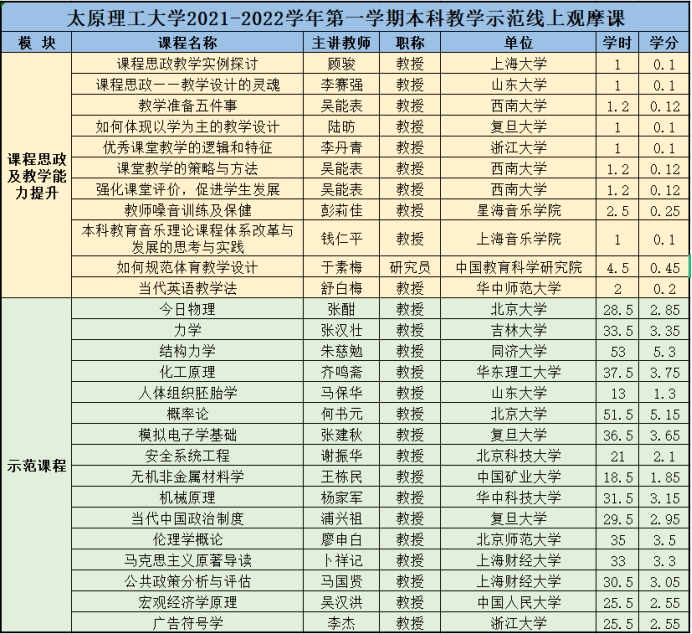 太原理工大学2021-2022学年第一学期本科教学示范线上观摩课

| 模 块 | 课程名称 | 主讲教师 | 职称 | 单位 | 学时 | 学分 |
|---|---|---|---|---|---|---|
| 课程思政及教学能力提升 | 课程思政教学实例探讨 | 顾骏 | 教授 | 上海大学 | 1 | 0.1 |
| | 课程思政——教学设计的灵魂 | 李赛强 | 教授 | 山东大学 | 1 | 0.1 |
| | 教学准备五件事 | 吴能表 | 教授 | 西南大学 | 1.2 | 0.12 |
| | 如何体现以学为主的教学设计 | 陆昉 | 教授 | 复旦大学 | 1 | 0.1 |
| | 优秀课堂教学的逻辑和特征 | 李丹青 | 教授 | 浙江大学 | 1 | 0.1 |
| | 课堂教学的策略与方法 | 吴能表 | 教授 | 西南大学 | 1.2 | 0.12 |
| | 强化课堂评价，促进学生发展 | 吴能表 | 教授 | 西南大学 | 1.2 | 0.12 |
| | 教师嗓音训练及保健 | 彭莉佳 | 教授 | 星海音乐学院 | 2.5 | 0.25 |
| | 本科教育音乐理论课程体系改革与发展的思考与实践 | 钱仁平 | 教授 | 上海音乐学院 | 1 | 0.1 |
| | 如何规范体育教学设计 | 于素梅 | 研究员 | 中国教育科学研究院 | 4.5 | 0.45 |
| | 当代英语教学法 | 舒白梅 | 教授 | 华中师范大学 | 2 | 0.2 |
| 示范课程 | 今日物理 | 张酣 | 教授 | 北京大学 | 28.5 | 2.85 |
| | 力学 | 张汉壮 | 教授 | 吉林大学 | 33.5 | 3.35 |
| | 结构力学 | 朱慈勉 | 教授 | 同济大学 | 53 | 5.3 |
| | 化工原理 | 齐鸣斋 | 教授 | 华东理工大学 | 37.5 | 3.75 |
| | 人体组织胚胎学 | 马保华 | 教授 | 山东大学 | 13 | 1.3 |
| | 概率论 | 何书元 | 教授 | 北京大学 | 51.5 | 5.15 |
| | 模拟电子学基础 | 张建秋 | 教授 | 复旦大学 | 36.5 | 3.65 |
| | 安全系统工程 | 谢振华 | 教授 | 北京科技大学 | 21 | 2.1 |
| | 无机非金属材料学 | 王栋民 | 教授 | 中国矿业大学 | 18.5 | 1.85 |
| | 机械原理 | 杨家军 | 教授 | 华中科技大学 | 31.5 | 3.15 |
| | 当代中国政治制度 | 浦兴祖 | 教授 | 复旦大学 | 29.5 | 2.95 |
| | 伦理学概论 | 廖申白 | 教授 | 北京师范大学 | 35 | 3.5 |
| | 马克思主义原著导读 | 卜祥记 | 教授 | 上海财经大学 | 33 | 3.3 |
| | 公共政策分析与评估 | 马国贤 | 教授 | 上海财经大学 | 30.5 | 3.05 |
| | 宏观经济学原理 | 吴汉洪 | 教授 | 中国人民大学 | 25.5 | 2.55 |
| | 广告符号学 | 李杰 | 教授 | 浙江大学 | 25.5 | 2.55 |